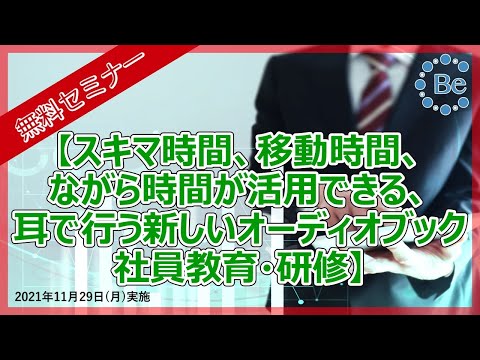 無料セミナー

Be

【スキマ時間、移動時間、ながら時間が活用できる、耳で行う新しいオーディオブック社員教育・研修】

2021年11月29日（月）実施